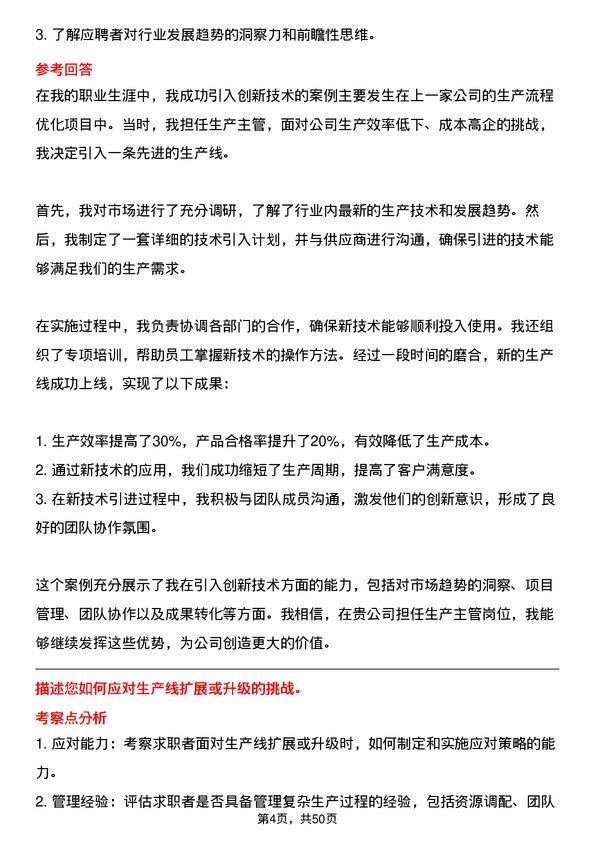 3. 了解应聘者对行业发展趋势的洞察力和前瞻性思维。

参考回答

在我的职业生涯中，我成功引入创新技术的案例主要发生在上一家公司的生产流程优化项目中。当时，我担任生产主管，面对公司生产效率低下、成本高企的挑战，我决定引入一条先进的生产线。

首先，我对市场进行了充分调研，了解了行业内最新的生产技术和发展趋势。然后，我制定了一套详细的技术引入计划，并与供应商进行沟通，确保引进的技术能够满足我们的生产需求。

在实施过程中，我负责协调各部门的合作，确保新技术能够顺利投入使用。我还组织了专项培训，帮助员工掌握新技术的操作方法。经过一段时间的磨合，新的生产线成功上线，实现了以下成果：

1. 生产效率提高了30%，产品合格率提升了20%，有效降低了生产成本。
2. 通过新技术的应用，我们成功缩短了生产周期，提高了客户满意度。
3. 在新技术引进过程中，我积极与团队成员沟通，激发他们的创新意识，形成了良好的团队协作氛围。

这个案例充分展示了我在引入创新技术方面的能力，包括对市场趋势的洞察、项目管理、团队协作以及成果转化等方面。我相信，在贵公司担任生产主管岗位，我能够继续发挥这些优势，为公司创造更大的价值。

描述您如何应对生产线扩展或升级的挑战。

考察点分析

1. 应对能力：考察求职者面对生产线扩展或升级时，如何制定和实施应对策略的能力。

2. 管理经验：评估求职者是否具备管理复杂生产过程的经验，包括资源调配、团队

第4页，共50页